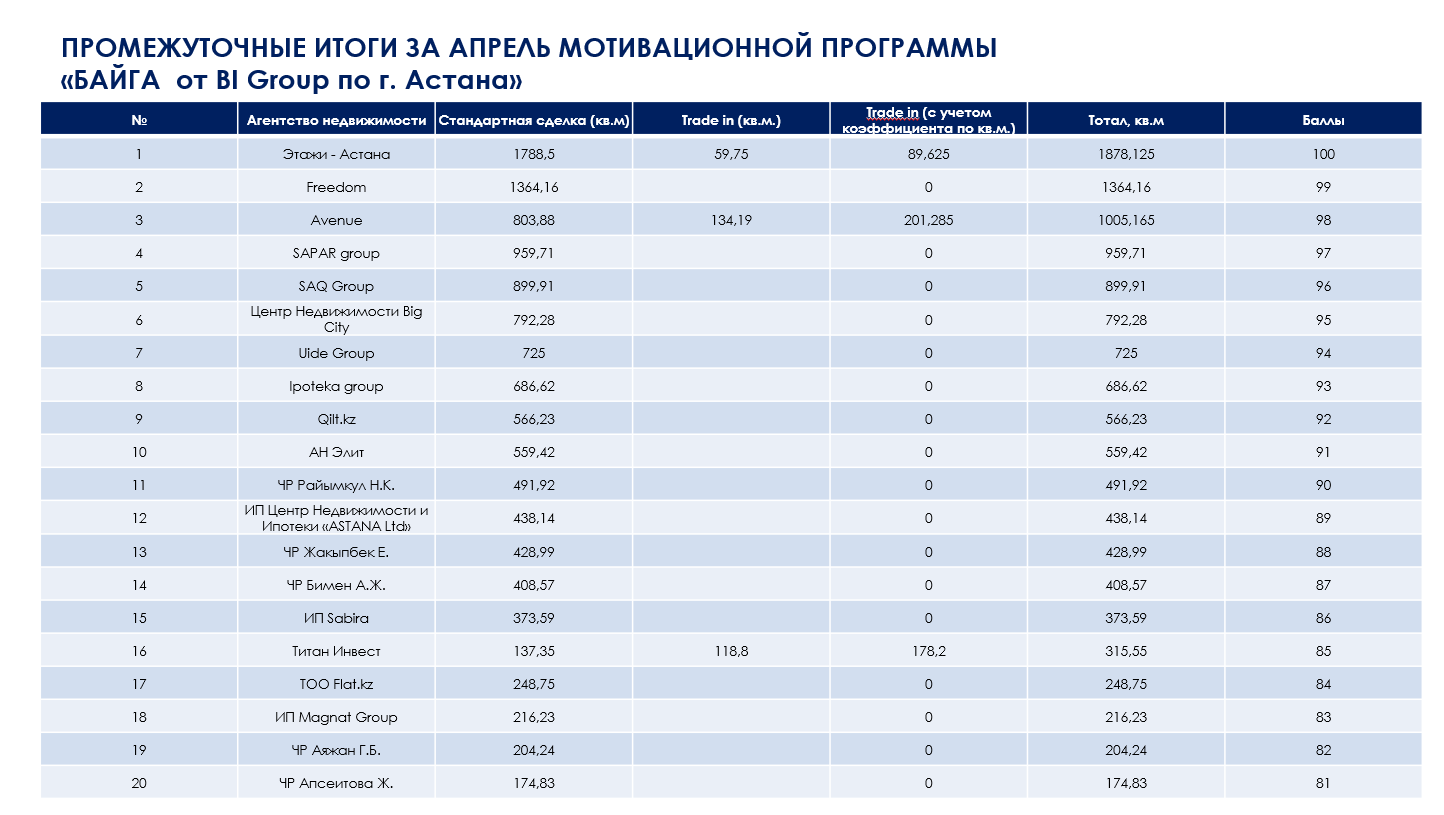 ПРОМЕЖУТОЧНЫЕ ИТОГИ ЗА АПРЕЛЬ МОТИВАЦИОННОЙ ПРОГРАММЫ «БАЙГА от BI Group по г. Астана»

| № | Агентство недвижимости | Стандартная сделка (кв.м) | Trade in (кв.м.) | Trade in (с учетом коэффициента по кв.м.) | Тотал, кв.м | Баллы |
|---|---|---|---|---|---|---|
| 1 | Этажи - Астана | 1788,5 | 59,75 | 89,625 | 1878,125 | 100 |
| 2 | Freedom | 1364,16 | | 0 | 1364,16 | 99 |
| 3 | Avenue | 803,88 | 134,19 | 201,285 | 1005,165 | 98 |
| 4 | SAPAR group | 959,71 | | 0 | 959,71 | 97 |
| 5 | SAQ Group | 899,91 | | 0 | 899,91 | 96 |
| 6 | Центр Недвижимости Big City | 792,28 | | 0 | 792,28 | 95 |
| 7 | Uide Group | 725 | | 0 | 725 | 94 |
| 8 | Ipoteka group | 686,62 | | 0 | 686,62 | 93 |
| 9 | Qilt.kz | 566,23 | | 0 | 566,23 | 92 |
| 10 | АН Элит | 559,42 | | 0 | 559,42 | 91 |
| 11 | ЧР Райымкул Н.К. | 491,92 | | 0 | 491,92 | 90 |
| 12 | ИП Центр Недвижимости и Ипотеки «ASTANA Ltd» | 438,14 | | 0 | 438,14 | 89 |
| 13 | ЧР Жакыпбек Е. | 428,99 | | 0 | 428,99 | 88 |
| 14 | ЧР Бимен А.Ж. | 408,57 | | 0 | 408,57 | 87 |
| 15 | ИП Sabira | 373,59 | | 0 | 373,59 | 86 |
| 16 | Титан Инвест | 137,35 | 118,8 | 178,2 | 315,55 | 85 |
| 17 | ТОО Flat.kz | 248,75 | | 0 | 248,75 | 84 |
| 18 | ИП Magnat Group | 216,23 | | 0 | 216,23 | 83 |
| 19 | ЧР Аяжан Г.Б. | 204,24 | | 0 | 204,24 | 82 |
| 20 | ЧР Апсеитова Ж. | 174,83 | | 0 | 174,83 | 81 |